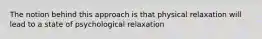 The notion behind this approach is that physical relaxation will lead to a state of psychological relaxation